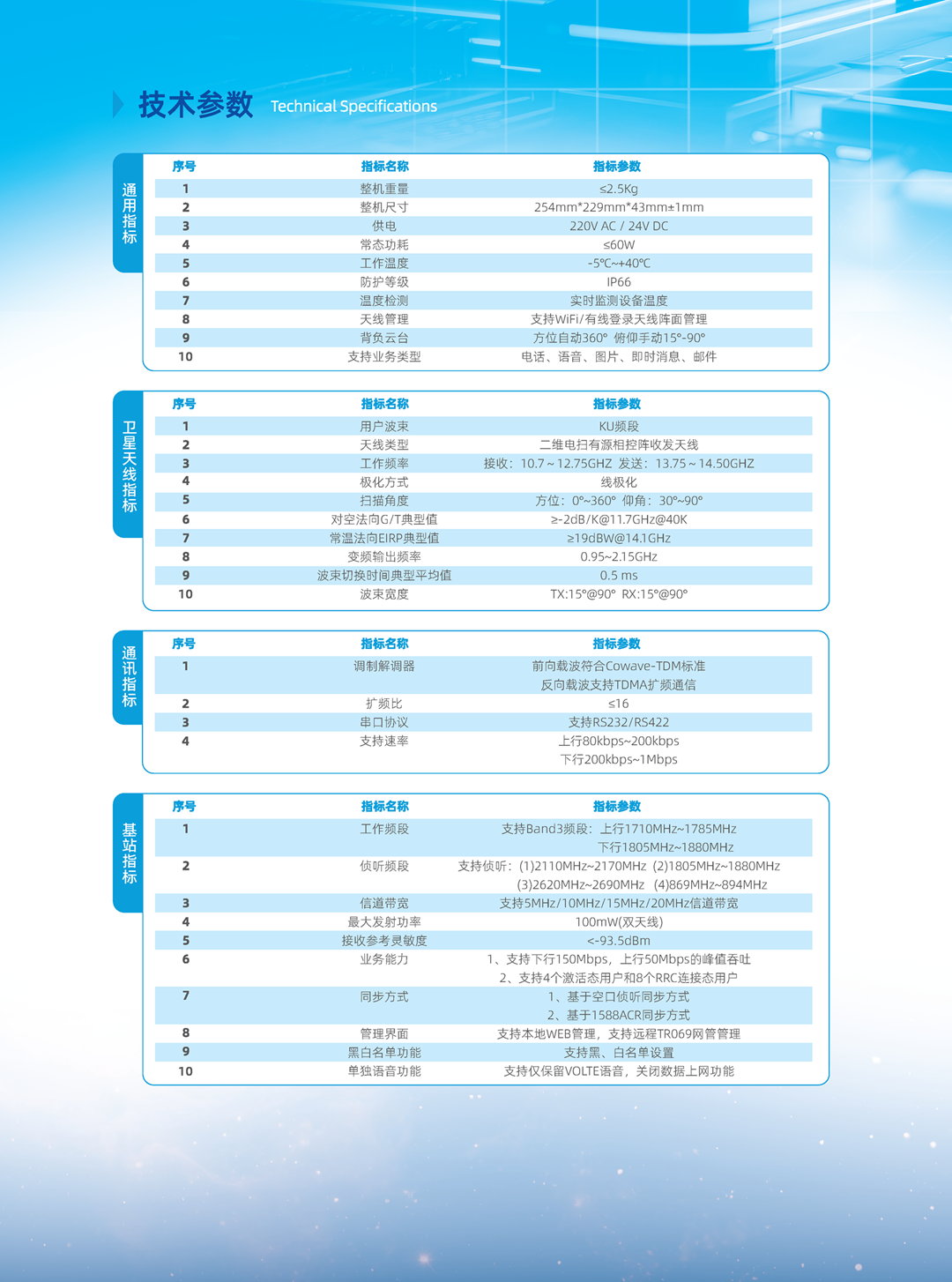 技术参数 Technical Specifications

通用指标

| 序号 | 指标名称 | 指标参数 |
|---|---|---|
| 1 | 整机重量 | ≤2.5Kg |
| 2 | 整机尺寸 | 254mm*229mm*43mm±1mm |
| 3 | 供电 | 220V AC / 24V DC |
| 4 | 常态功耗 | ≤60W |
| 5 | 工作温度 | -5℃~+40℃ |
| 6 | 防护等级 | IP66 |
| 7 | 温度检测 | 实时监测设备温度 |
| 8 | 天线管理 | 支持WiFi/有线登录天线阵面管理 |
| 9 | 背负云台 | 方位自动360° 俯仰手动15°-90° |
| 10 | 支持业务类型 | 电话、语音、图片、即时消息、邮件 |

卫星天线指标

| 序号 | 指标名称 | 指标参数 |
|---|---|---|
| 1 | 用户波束 | KU频段 |
| 2 | 天线类型 | 二维电扫有源相控阵收发天线 |
| 3 | 工作频率 | 接收：10.7～12.75GHZ 发送：13.75～14.50GHZ |
| 4 | 极化方式 | 线极化 |
| 5 | 扫描角度 | 方位：0°~360° 仰角：30°~90° |
| 6 | 对空法向G/T典型值 | ≥-2dB/K@11.7GHz@40K |
| 7 | 常温法向EIRP典型值 | ≥19dBW@14.1GHz |
| 8 | 变频输出频率 | 0.95~2.15GHz |
| 9 | 波束切换时间典型平均值 | 0.5 ms |
| 10 | 波束宽度 | TX:15°@90° RX:15°@90° |

通讯指标

| 序号 | 指标名称 | 指标参数 |
|---|---|---|
| 1 | 调制解调器 | 前向载波符合Cowave-TDM标准 反向载波支持TDMA扩频通信 |
| 2 | 扩频比 | ≤16 |
| 3 | 串口协议 | 支持RS232/RS422 |
| 4 | 支持速率 | 上行80kbps~200kbps 下行200kbps~1Mbps |

基站指标

| 序号 | 指标名称 | 指标参数 |
|---|---|---|
| 1 | 工作频段 | 支持Band3频段：上行1710MHz~1785MHz 下行1805MHz~1880MHz |
| 2 | 侦听频段 | 支持侦听：(1)2110MHz~2170MHz (2)1805MHz~1880MHz (3)2620MHz~2690MHz (4)869MHz~894MHz |
| 3 | 信道带宽 | 支持5MHz/10MHz/15MHz/20MHz信道带宽 |
| 4 | 最大发射功率 | 100mW(双天线) |
| 5 | 接收参考灵敏度 | <-93.5dBm |
| 6 | 业务能力 | 1、支持下行150Mbps，上行50Mbps的峰值吞吐 2、支持4个激活态用户和8个RRC连接态用户 |
| 7 | 同步方式 | 1、基于空口侦听同步方式 2、基于1588ACR同步方式 |
| 8 | 管理界面 | 支持本地WEB管理，支持远程TR069网管管理 |
| 9 | 黑白名单功能 | 支持黑、白名单设置 |
| 10 | 单独语音功能 | 支持仅保留VOLTE语音，关闭数据上网功能 |